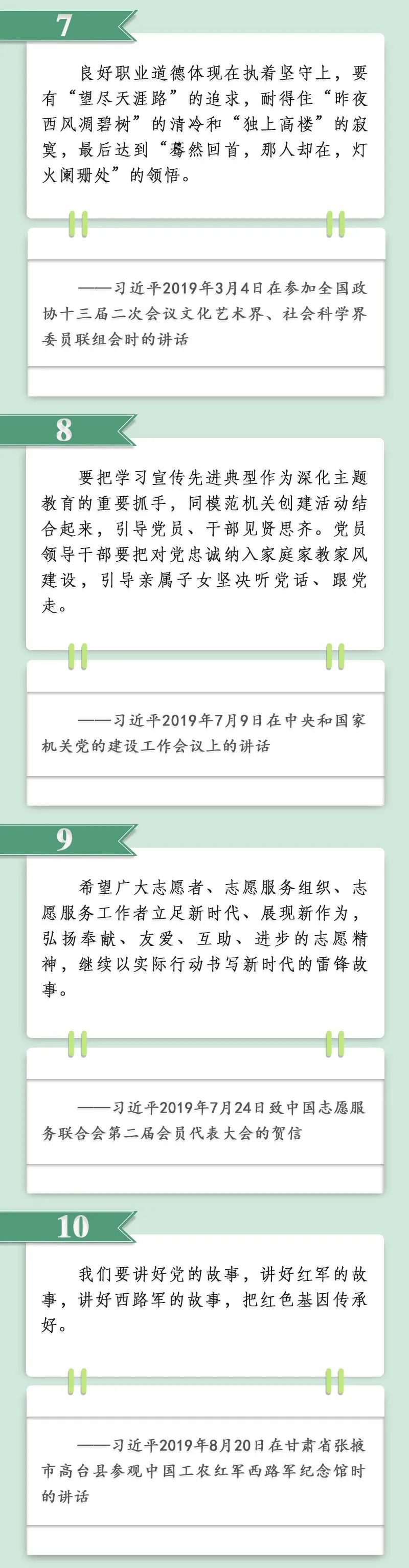 7

良好职业道德体现在执着坚守上，要有“望尽天涯路”的追求，耐得住“昨夜西风凋碧树”的清冷和“独上高楼”的寂寞，最后达到“蓦然回首，那人却在，灯火阑珊处”的领悟。

——习近平2019年3月4日在参加全国政协十三届二次会议文化艺术界、社会科学界委员联组会时的讲话

8

要把学习宣传先进典型作为深化主题教育的重要抓手，同模范机关创建活动结合起来，引导党员、干部见贤思齐。党员领导干部要把对党忠诚纳入家庭家教家风建设，引导亲属子女坚决听党话、跟党走。

——习近平2019年7月9日在中央和国家机关党的建设工作会议上的讲话

9

希望广大志愿者、志愿服务组织、志愿服务工作者立足新时代、展现新作为，弘扬奉献、友爱、互助、进步的志愿精神，继续以实际行动书写新时代的雷锋故事。

——习近平2019年7月24日致中国志愿服务联合会第二届会员代表大会的贺信

10

我们要讲好党的故事，讲好红军的故事，讲好西路军的故事，把红色基因传承好。

——习近平2019年8月20日在甘肃省张掖市高台县参观中国工农红军西路军纪念馆时的讲话